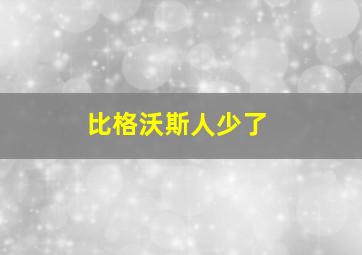 比格沃斯人少了